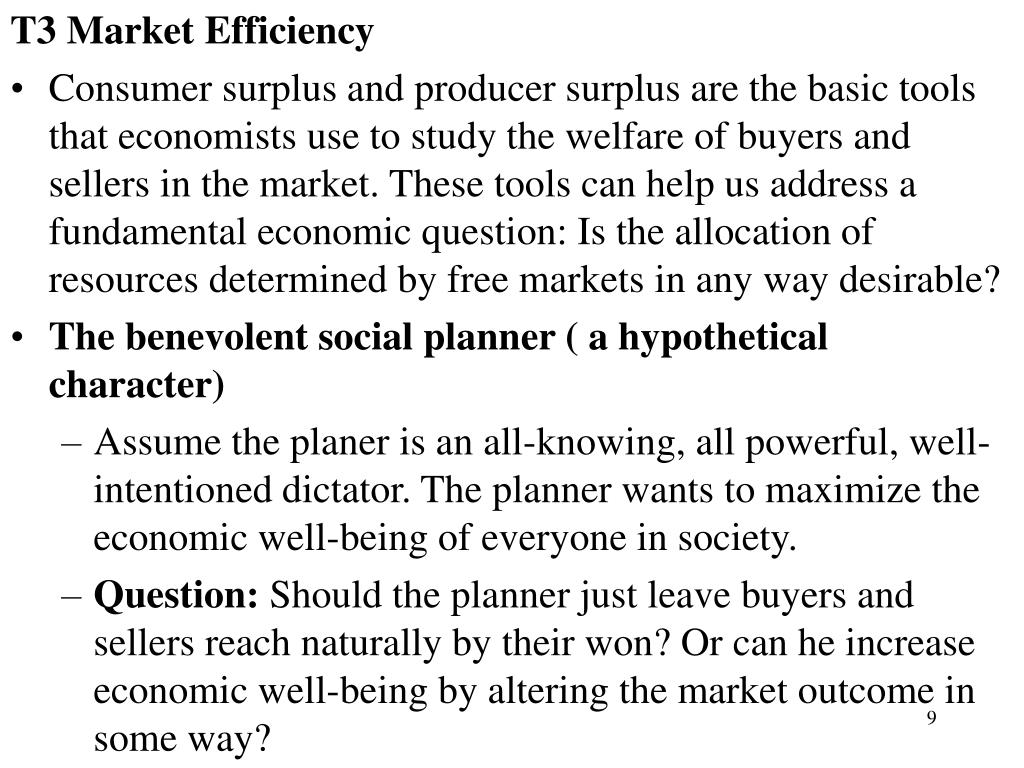 T3 Market Efficiency

• Consumer surplus and producer surplus are the basic tools that economists use to study the welfare of buyers and sellers in the market. These tools can help us address a fundamental economic question: Is the allocation of resources determined by free markets in any way desirable?

• The benevolent social planner ( a hypothetical character)

– Assume the planer is an all-knowing, all powerful, well-intentioned dictator. The planner wants to maximize the economic well-being of everyone in society.

– Question: Should the planner just leave buyers and sellers reach naturally by their won? Or can he increase economic well-being by altering the market outcome in some way?

9